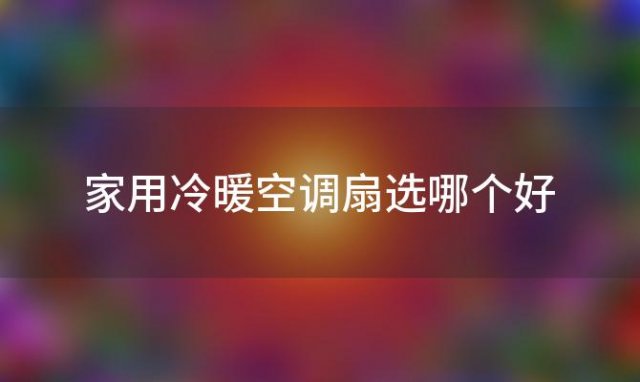 家用冷暖空调扇选哪个好